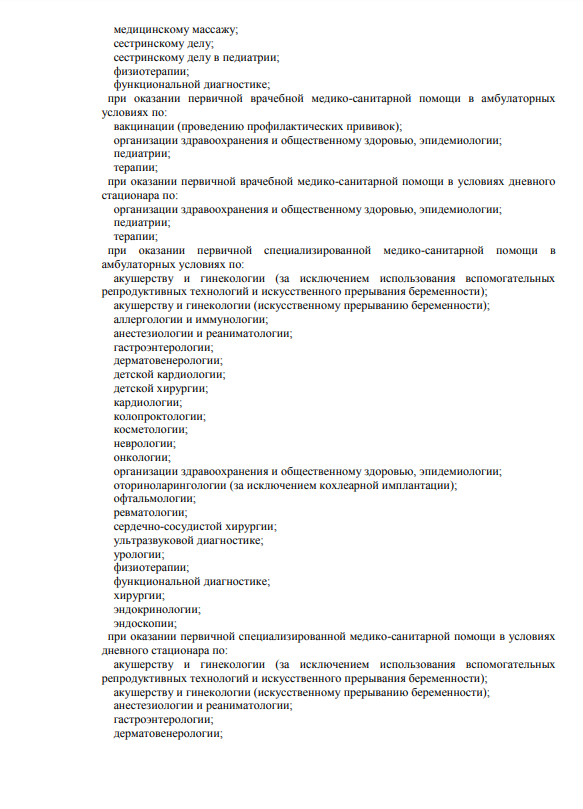 медицинскому массажу;
сестринскому делу;
сестринскому делу в педиатрии;
физиотерапии;
функциональной диагностике;

при оказании первичной врачебной медико-санитарной помощи в амбулаторных условиях по:
вакцинации (проведению профилактических прививок);
организации здравоохранения и общественному здоровью, эпидемиологии;
педиатрии;
терапии;

при оказании первичной врачебной медико-санитарной помощи в условиях дневного стационара по:
организации здравоохранения и общественному здоровью, эпидемиологии;
педиатрии;
терапии;

при оказании первичной специализированной медико-санитарной помощи в амбулаторных условиях по:
акушерству и гинекологии (за исключением использования вспомогательных репродуктивных технологий и искусственного прерывания беременности);
акушерству и гинекологии (искусственному прерыванию беременности);
аллергологии и иммунологии;
анестезиологии и реаниматологии;
гастроэнтерологии;
дерматовенерологии;
детской кардиологии;
детской хирургии;
кардиологии;
колопроктологии;
косметологии;
неврологии;
онкологии;
организации здравоохранения и общественному здоровью, эпидемиологии;
оториноларингологии (за исключением кохлеарной имплантации);
офтальмологии;
ревматологии;
сердечно-сосудистой хирургии;
ультразвуковой диагностике;
урологии;
физиотерапии;
функциональной диагностике;
хирургии;
эндокринологии;
эндоскопии;

при оказании первичной специализированной медико-санитарной помощи в условиях дневного стационара по:
акушерству и гинекологии (за исключением использования вспомогательных репродуктивных технологий и искусственного прерывания беременности);
акушерству и гинекологии (искусственному прерыванию беременности);
анестезиологии и реаниматологии;
гастроэнтерологии;
дерматовенерологии;